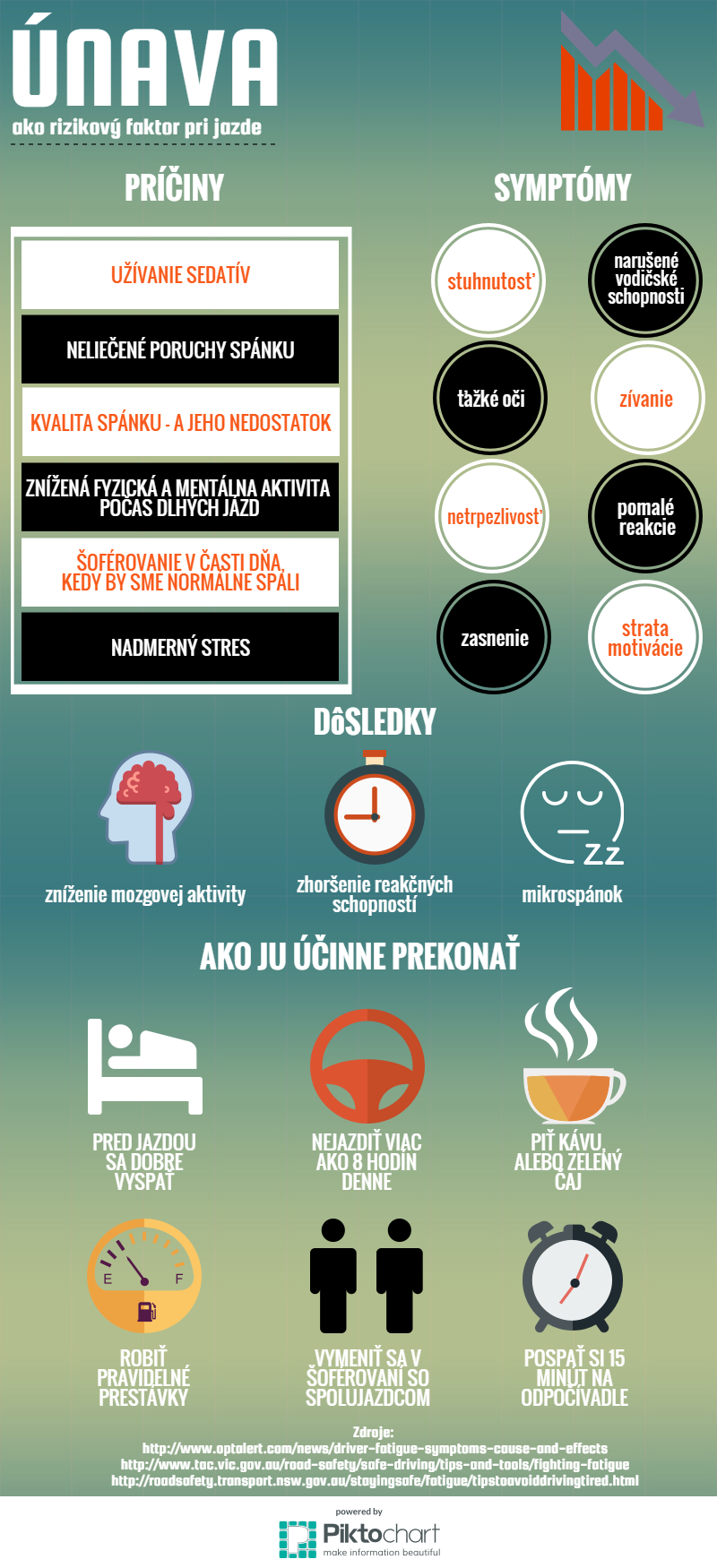 ÚNAVA
ako rizikový faktor pri jazde

PRÍČINY

UŽÍVANIE SEDATÍV

NELIEČENÉ PORUCHY SPÁNKU

KVALITA SPÁNKU - A JEHO NEDOSTATOK

ZNÍŽENÁ FYZICKÁ A MENTÁLNA AKTIVITA POČAS DLHÝCH JÁZD

ŠOFÉROVANIE V ČASTI DŇA, KEDY BY SME NORMÁLNE SPALI

NADMERNÝ STRES

SYMPTÓMY

stuhnutosť

narušené vodičské schopnosti

ťažké oči

zívanie

netrpezlivosť

pomalé reakcie

zasnenie

strata motivácie

DôSLEDKY

zníženie mozgovej aktivity

zhoršenie reakčných schopností

mikrospánok

AKO JU ÚČINNE PREKONAŤ

PRED JAZDOU SA DOBRE VYSPAŤ

NEJAZDIŤ VIAC AKO 8 HODÍN DENNE

PIŤ KÁVU, ALEBO ZELENÝ ČAJ

E F

ROBIŤ PRAVIDELNÉ PRESTÁVKY

VYMENIŤ SA V ŠOFÉROVANÍ SO SPOLUJAZDCOM

POSPAŤ SI 15 MINÚT NA ODPOČÍVADLE

Zdroje:
http://www.optalert.com/news/driver-fatigue-symptoms-cause-and-effects
http://www.tac.vic.gov.au/road-safety/safe-driving/tips-and-tools/fighting-fatigue
http://roadsafety.transport.nsw.gov.au/stayingsafe/fatigue/tipstoavoiddrivingtired.html

powered by
Piktochart
make information beautiful